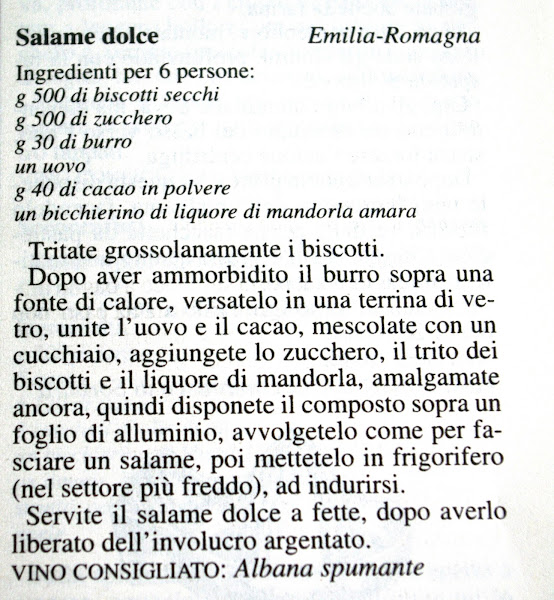 Salame dolce Emilia-Romagna

Ingredienti per 6 persone:
g 500 di biscotti secchi
g 500 di zucchero
g 30 di burro
un uovo
g 40 di cacao in polvere
un bicchierino di liquore di mandorla amara

Tritate grossolanamente i biscotti.

Dopo aver ammorbidito il burro sopra una fonte di calore, versatelo in una terrina di vetro, unite l'uovo e il cacao, mescolate con un cucchiaio, aggiungete lo zucchero, il trito dei biscotti e il liquore di mandorla, amalgamate ancora, quindi disponete il composto sopra un foglio di alluminio, avvolgetelo come per fasciare un salame, poi mettetelo in frigorifero (nel settore più freddo), ad indurirsi.

Servite il salame dolce a fette, dopo averlo liberato dell'involucro argentato.

VINO CONSIGLIATO: Albana spumante